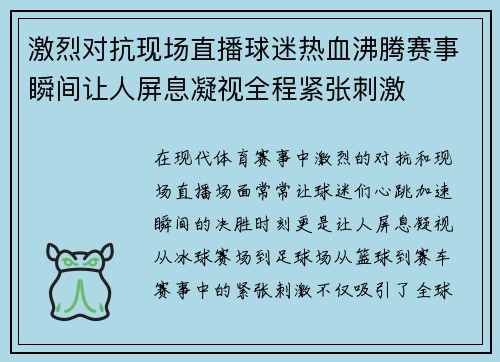 激烈对抗现场直播球迷热血沸腾赛事瞬间让人屏息凝视全程紧张刺激

在现代体育赛事中激烈的对抗和现场直播场面常常让球迷们心跳加速瞬间的决胜时刻更是让人屏息凝视从冰球赛场到足球场从篮球到赛车赛事中的紧张刺激不仅吸引了全球